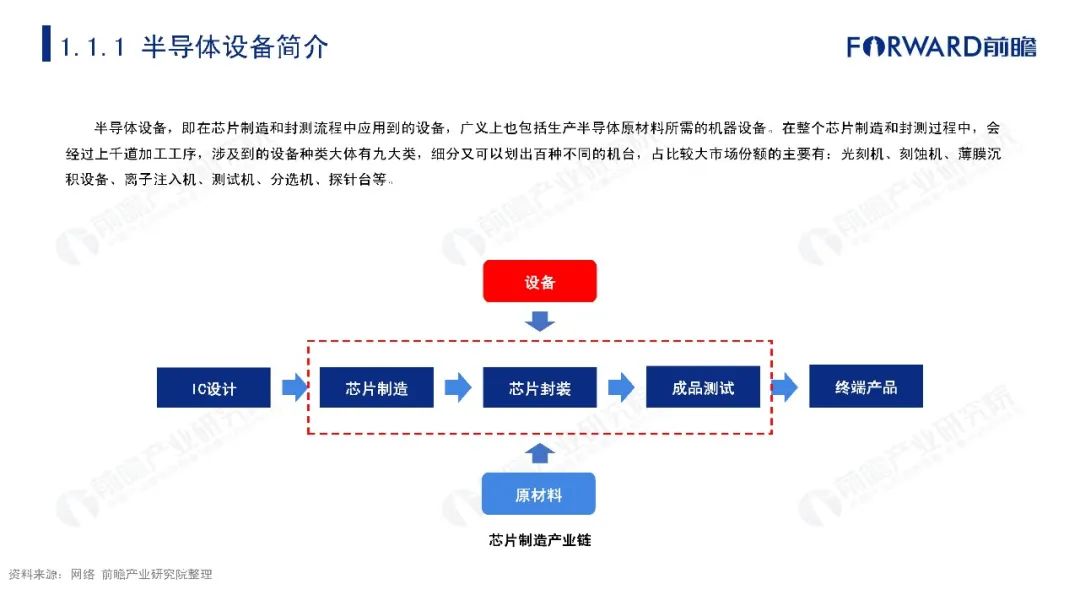 1.1.1 半导体设备简介

FORWARD前瞻

半导体设备，即在芯片制造和封测流程中应用到的设备，广义上也包括生产半导体原材料所需的机器设备。在整个芯片制造和封测过程中，会经过上千道加工工序，涉及到的设备种类大体有九大类，细分又可以划出百种不同的机台，占比较大市场份额的主要有：光刻机、刻蚀机、薄膜沉积设备、离子注入机、测试机、分选机、探针台等。

设备

IC设计

芯片制造

芯片封装

成品测试

终端产品

原材料

芯片制造产业链

资料来源：网络 前瞻产业研究院整理

前瞻产业研究院